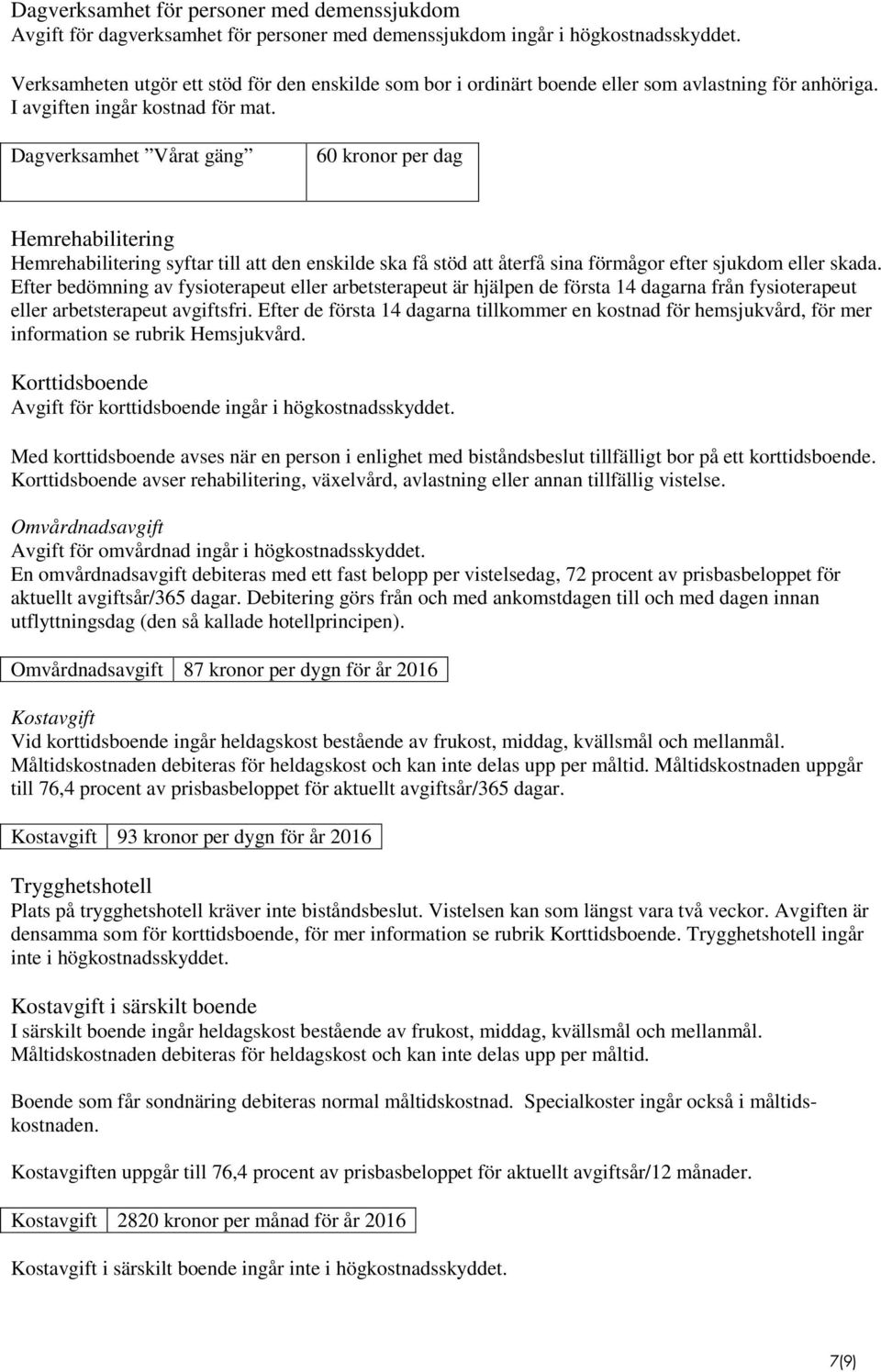 Dagverksamhet för personer med demenssjukdom
Avgift för dagverksamhet för personer med demenssjukdom ingår i högkostnadsskyddet.

Verksamheten utgör ett stöd för den enskilde som bor i ordinärt boende eller som avlastning för anhöriga. I avgiften ingår kostnad för mat.

| Dagverksamhet ”Vårat gäng” | 60 kronor per dag |
|---|---|

Hemrehabilitering
Hemrehabilitering syftar till att den enskilde ska få stöd att återfå sina förmågor efter sjukdom eller skada. Efter bedömning av fysioterapeut eller arbetsterapeut är hjälpen de första 14 dagarna från fysioterapeut eller arbetsterapeut avgiftsfri. Efter de första 14 dagarna tillkommer en kostnad för hemsjukvård, för mer information se rubrik Hemsjukvård.

Korttidsboende
Avgift för korttidsboende ingår i högkostnadsskyddet.

Med korttidsboende avses när en person i enlighet med biståndsbeslut tillfälligt bor på ett korttidsboende. Korttidsboende avser rehabilitering, växelvård, avlastning eller annan tillfällig vistelse.

Omvårdnadsavgift
Avgift för omvårdnad ingår i högkostnadsskyddet.
En omvårdnadsavgift debiteras med ett fast belopp per vistelsedag, 72 procent av prisbasbeloppet för aktuellt avgiftsår/365 dagar. Debitering görs från och med ankomstdagen till och med dagen innan utflyttningsdag (den så kallade hotellprincipen).

| Omvårdnadsavgift | 87 kronor per dygn för år 2016 |
|---|---|

Kostavgift
Vid korttidsboende ingår heldagskost bestående av frukost, middag, kvällsmål och mellanmål. Måltidskostnaden debiteras för heldagskost och kan inte delas upp per måltid. Måltidskostnaden uppgår till 76,4 procent av prisbasbeloppet för aktuellt avgiftsår/365 dagar.

| Kostavgift | 93 kronor per dygn för år 2016 |
|---|---|

Trygghetshotell
Plats på trygghetshotell kräver inte biståndsbeslut. Vistelsen kan som längst vara två veckor. Avgiften är densamma som för korttidsboende, för mer information se rubrik Korttidsboende. Trygghetshotell ingår inte i högkostnadsskyddet.

Kostavgift i särskilt boende
I särskilt boende ingår heldagskost bestående av frukost, middag, kvällsmål och mellanmål. Måltidskostnaden debiteras för heldagskost och kan inte delas upp per måltid.

Boende som får sondnäring debiteras normal måltidskostnad. Specialkoster ingår också i måltidskostnaden.

Kostavgiften uppgår till 76,4 procent av prisbasbeloppet för aktuellt avgiftsår/12 månader.

| Kostavgift | 2820 kronor per månad för år 2016 |
|---|---|

Kostavgift i särskilt boende ingår inte i högkostnadsskyddet.

7(9)